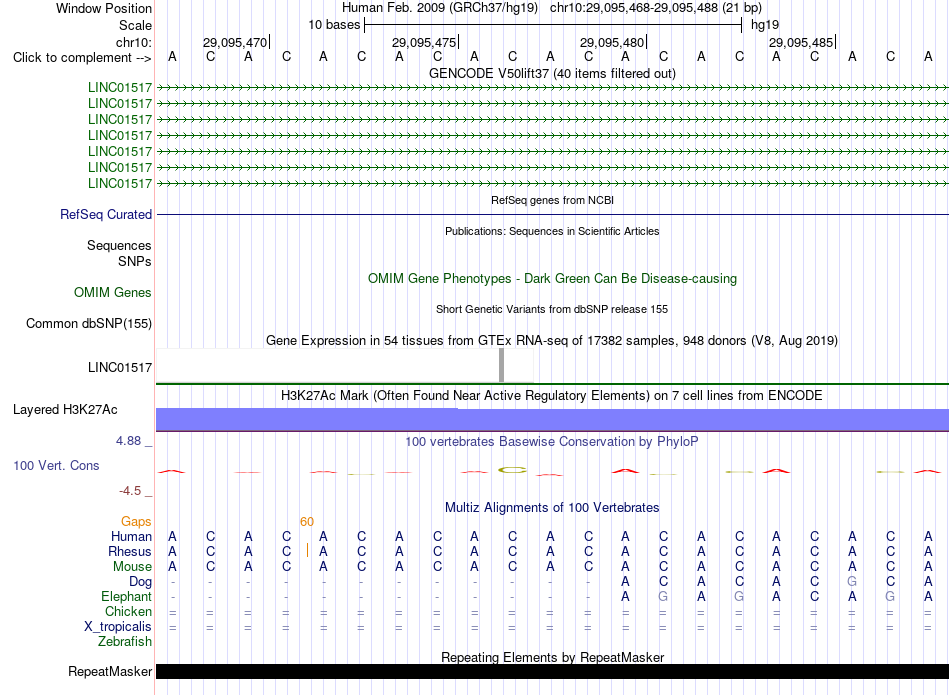 Window Position Human Feb. 2009 (GRCh37/hg19) chr10:29,095,468-29,095,488 (21 bp)
Scale 10 bases hg19
chr10: 29,095,470 29,095,475 29,095,480 29,095,485
Click to complement --> A C A C A C A C A C A C A C A C A C A C A
GENCODE V50lift37 (40 items filtered out)
LINC01517
LINC01517
LINC01517
LINC01517
LINC01517
LINC01517
LINC01517
RefSeq genes from NCBI
RefSeq Curated
Publications: Sequences in Scientific Articles
Sequences
SNPs
OMIM Gene Phenotypes - Dark Green Can Be Disease-causing
OMIM Genes
Short Genetic Variants from dbSNP release 155
Common dbSNP(155)
Gene Expression in 54 tissues from GTEx RNA-seq of 17382 samples, 948 donors (V8, Aug 2019)
LINC01517
H3K27Ac Mark (Often Found Near Active Regulatory Elements) on 7 cell lines from ENCODE
Layered H3K27Ac
4.88 _ 100 vertebrates Basewise Conservation by PhyloP
100 Vert. Cons
-4.5 _
Multiz Alignments of 100 Vertebrates
Gaps 60
Human A C A C A C A C A C A C A C A C A C A C A
Rhesus A C A C A C A C A C A C A C A C A C A C A
Mouse A C A C A C A C A C A C A C A C A C A C A
Dog - - - - - - - - - - - - A C A C A C G C A
Elephant - - - - - - - - - - - - A G A G A C A G A
Chicken = = = = = = = = = = = = = = = = = = = = =
X_tropicalis = = = = = = = = = = = = = = = = = = = = =
Zebrafish
Repeating Elements by RepeatMasker
RepeatMasker